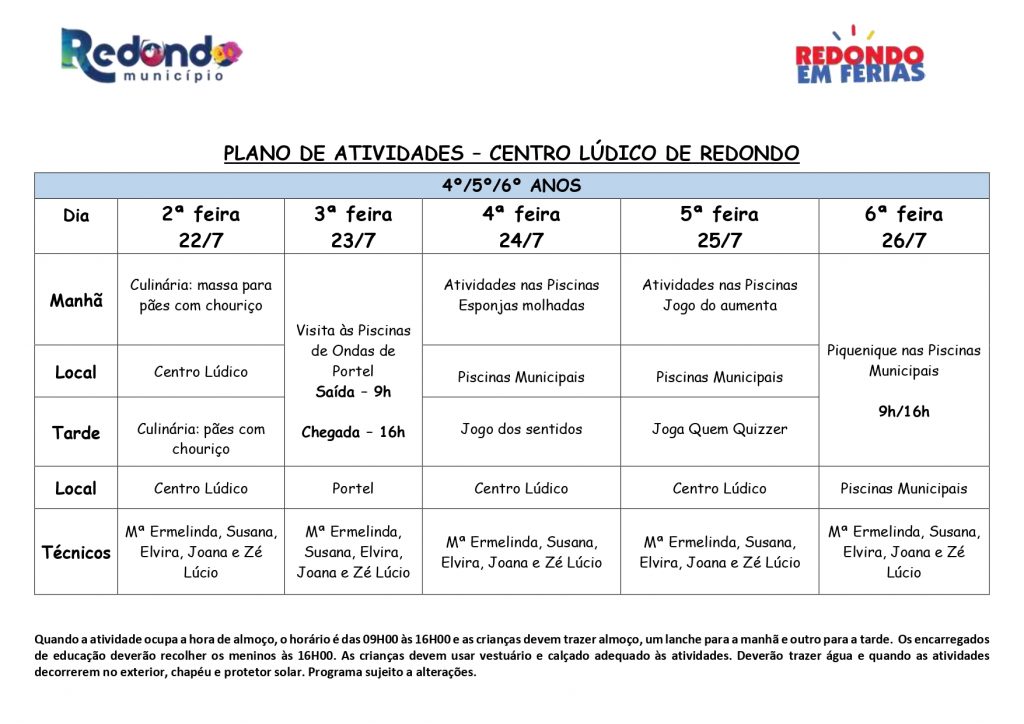 Redondo
município

REDONDO
EM FÉRIAS

PLANO DE ATIVIDADES – CENTRO LÚDICO DE REDONDO

| 4º/5º/6º ANOS | | | | | |
|---|---|---|---|---|---|
| Dia | 2ª feira 22/7 | 3ª feira 23/7 | 4ª feira 24/7 | 5ª feira 25/7 | 6ª feira 26/7 |
| Manhã | Culinária: massa para pães com chouriço | Visita às Piscinas de Ondas de Portel Saída – 9h Chegada – 16h | Atividades nas Piscinas Esponjas molhadas | Atividades nas Piscinas Jogo do aumenta | Piquenique nas Piscinas Municipais 9h/16h |
| Local | Centro Lúdico | | Piscinas Municipais | Piscinas Municipais | |
| Tarde | Culinária: pães com chouriço | | Jogo dos sentidos | Joga Quem Quizzer | |
| Local | Centro Lúdico | Portel | Centro Lúdico | Centro Lúdico | Piscinas Municipais |
| Técnicos | Mª Ermelinda, Susana, Elvira, Joana e Zé Lúcio | Mª Ermelinda, Susana, Elvira, Joana e Zé Lúcio | Mª Ermelinda, Susana, Elvira, Joana e Zé Lúcio | Mª Ermelinda, Susana, Elvira, Joana e Zé Lúcio | Mª Ermelinda, Susana, Elvira, Joana e Zé Lúcio |

Quando a atividade ocupa a hora de almoço, o horário é das 09H00 às 16H00 e as crianças devem trazer almoço, um lanche para a manhã e outro para a tarde. Os encarregados de educação deverão recolher os meninos às 16H00. As crianças devem usar vestuário e calçado adequado às atividades. Deverão trazer água e quando as atividades decorrerem no exterior, chapéu e protetor solar. Programa sujeito a alterações.